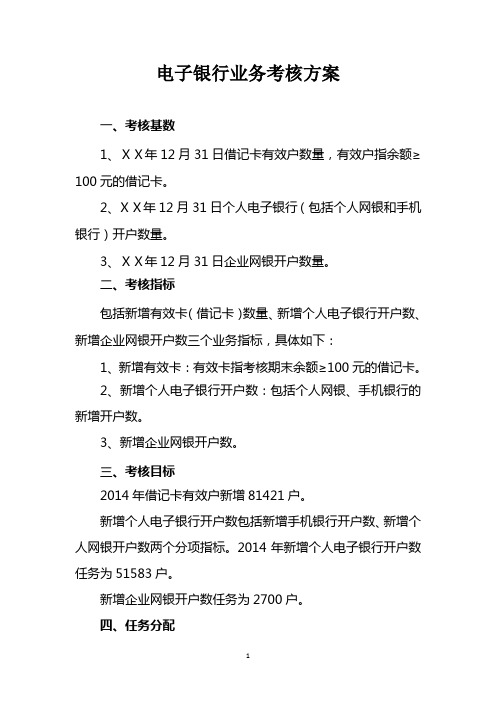 电子银行业务考核方案

一、考核基数

1、XX年12月31日借记卡有效户数量，有效户指余额≥100元的借记卡。

2、XX年12月31日个人电子银行（包括个人网银和手机银行）开户数量。

3、XX年12月31日企业网银开户数量。

二、考核指标

包括新增有效卡（借记卡）数量、新增个人电子银行开户数、新增企业网银开户数三个业务指标，具体如下：

1、新增有效卡：有效卡指考核期末余额≥100元的借记卡。

2、新增个人电子银行开户数：包括个人网银、手机银行的新增开户数。

3、新增企业网银开户数。

三、考核目标

2014年借记卡有效户新增81421户。

新增个人电子银行开户数包括新增手机银行开户数、新增个人网银开户数两个分项指标。2014年新增个人电子银行开户数任务为51583户。

新增企业网银开户数任务为2700户。

四、任务分配

1